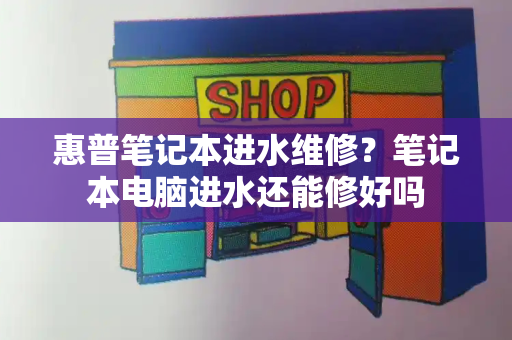 SHOP

惠普笔记本进水维修？笔记本电脑进水还能修好吗